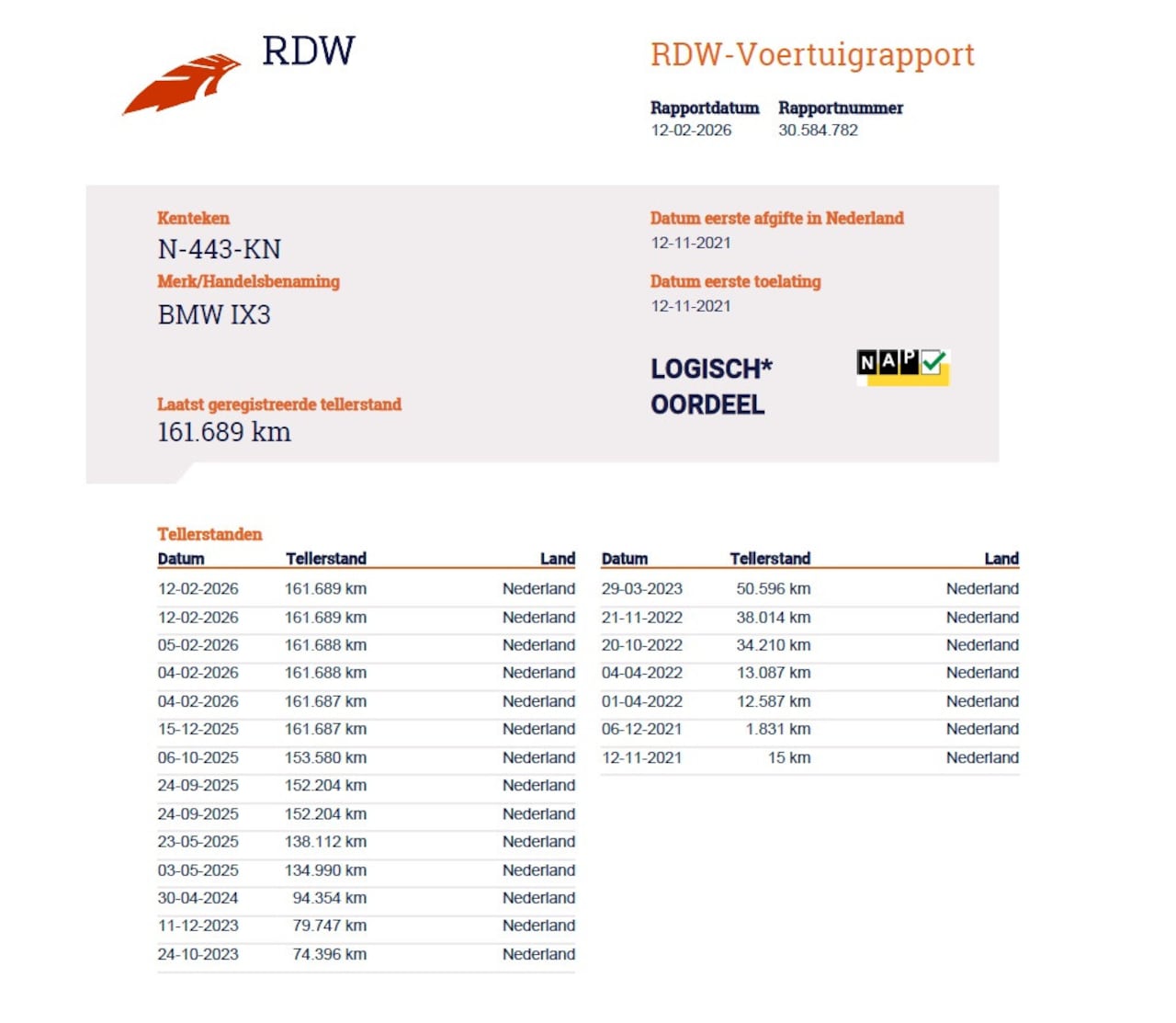 RDW

RDW-Voertuigrapport

Rapportdatum
12-02-2026

Rapportnummer
30.584.782

Kenteken
N-443-KN

Merk/Handelsbenaming
BMW IX3

Laatst geregistreerde tellerstand
161.689 km

Datum eerste afgifte in Nederland
12-11-2021

Datum eerste toelating
12-11-2021

LOGISCH*
OORDEEL

NAP

Tellerstanden

| Datum | Tellerstand | Land |
|---|---|---|
| 12-02-2026 | 161.689 km | Nederland |
| 12-02-2026 | 161.689 km | Nederland |
| 05-02-2026 | 161.688 km | Nederland |
| 04-02-2026 | 161.688 km | Nederland |
| 04-02-2026 | 161.687 km | Nederland |
| 15-12-2025 | 161.687 km | Nederland |
| 06-10-2025 | 153.580 km | Nederland |
| 24-09-2025 | 152.204 km | Nederland |
| 24-09-2025 | 152.204 km | Nederland |
| 23-05-2025 | 138.112 km | Nederland |
| 03-05-2025 | 134.990 km | Nederland |
| 30-04-2024 | 94.354 km | Nederland |
| 11-12-2023 | 79.747 km | Nederland |
| 24-10-2023 | 74.396 km | Nederland |

| Datum | Tellerstand | Land |
|---|---|---|
| 29-03-2023 | 50.596 km | Nederland |
| 21-11-2022 | 38.014 km | Nederland |
| 20-10-2022 | 34.210 km | Nederland |
| 04-04-2022 | 13.087 km | Nederland |
| 01-04-2022 | 12.587 km | Nederland |
| 06-12-2021 | 1.831 km | Nederland |
| 12-11-2021 | 15 km | Nederland |